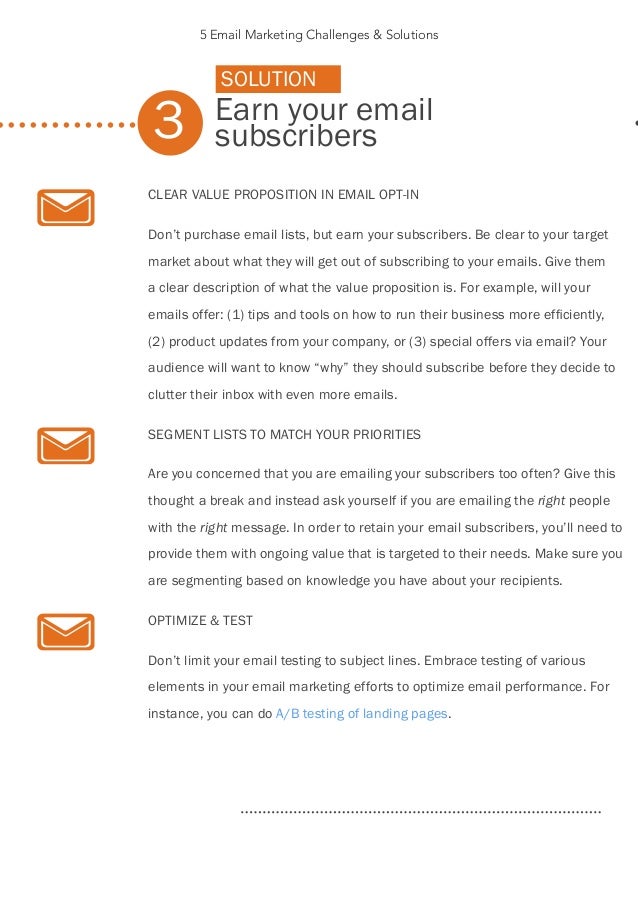 5 Email Marketing Challenges & Solutions

SOLUTION

3 Earn your email subscribers

CLEAR VALUE PROPOSITION IN EMAIL OPT-IN

Don't purchase email lists, but earn your subscribers. Be clear to your target market about what they will get out of subscribing to your emails. Give them a clear description of what the value proposition is. For example, will your emails offer: (1) tips and tools on how to run their business more efficiently, (2) product updates from your company, or (3) special offers via email? Your audience will want to know "why" they should subscribe before they decide to clutter their inbox with even more emails.

SEGMENT LISTS TO MATCH YOUR PRIORITIES

Are you concerned that you are emailing your subscribers too often? Give this thought a break and instead ask yourself if you are emailing the right people with the right message. In order to retain your email subscribers, you'll need to provide them with ongoing value that is targeted to their needs. Make sure you are segmenting based on knowledge you have about your recipients.

OPTIMIZE & TEST

Don't limit your email testing to subject lines. Embrace testing of various elements in your email marketing efforts to optimize email performance. For instance, you can do A/B testing of landing pages.